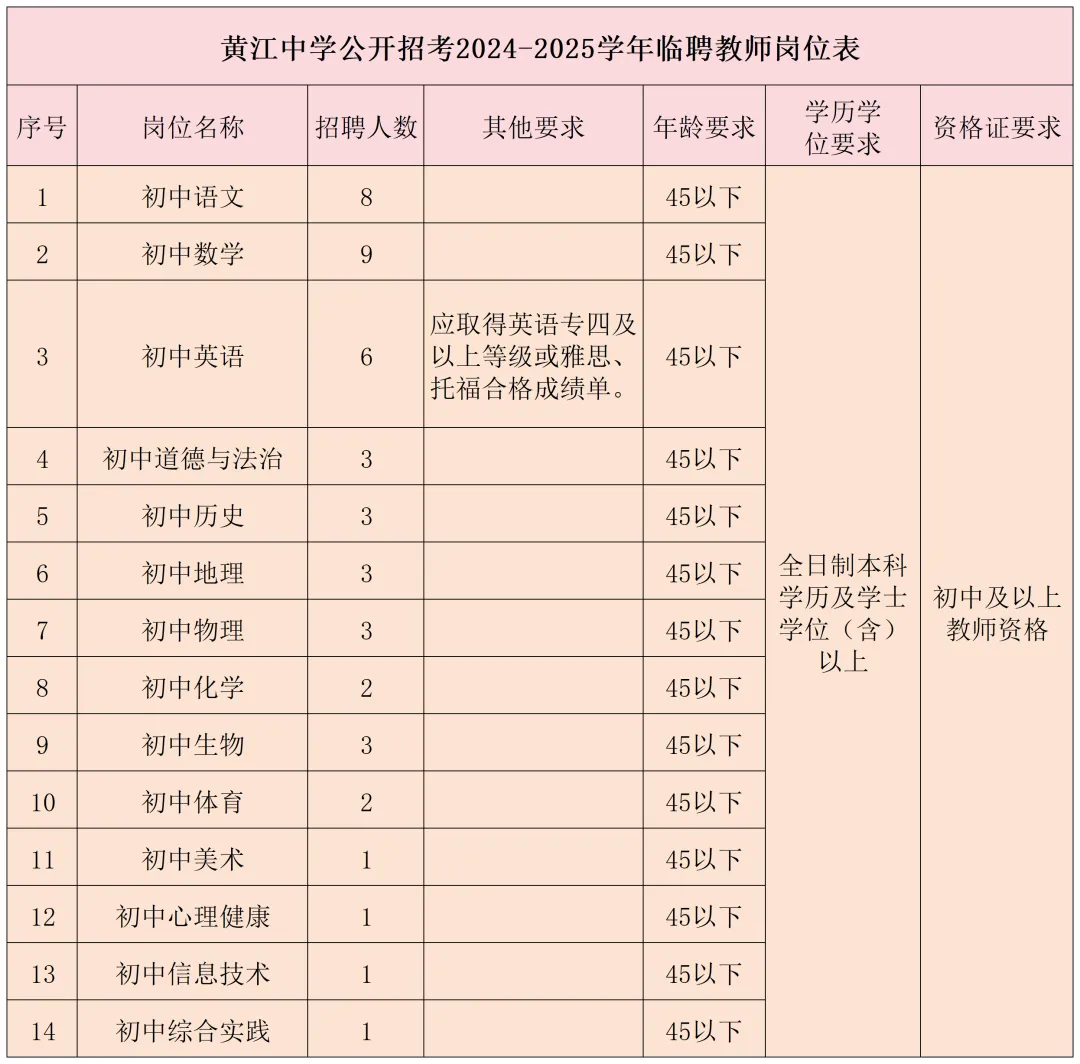 黄江中学公开招考2024-2025学年临聘教师岗位表

| 序号 | 岗位名称 | 招聘人数 | 其他要求 | 年龄要求 | 学历学位要求 | 资格证要求 |
|---|---|---|---|---|---|---|
| 1 | 初中语文 | 8 | | 45以下 | 全日制本科学历及学士学位（含）以上 | 初中及以上教师资格 |
| 2 | 初中数学 | 9 | | 45以下 | | |
| 3 | 初中英语 | 6 | 应取得英语专四及以上等级或雅思、托福合格成绩单。 | 45以下 | | |
| 4 | 初中道德与法治 | 3 | | 45以下 | | |
| 5 | 初中历史 | 3 | | 45以下 | | |
| 6 | 初中地理 | 3 | | 45以下 | | |
| 7 | 初中物理 | 3 | | 45以下 | | |
| 8 | 初中化学 | 2 | | 45以下 | | |
| 9 | 初中生物 | 3 | | 45以下 | | |
| 10 | 初中体育 | 2 | | 45以下 | | |
| 11 | 初中美术 | 1 | | 45以下 | | |
| 12 | 初中心理健康 | 1 | | 45以下 | | |
| 13 | 初中信息技术 | 1 | | 45以下 | | |
| 14 | 初中综合实践 | 1 | | 45以下 | | |